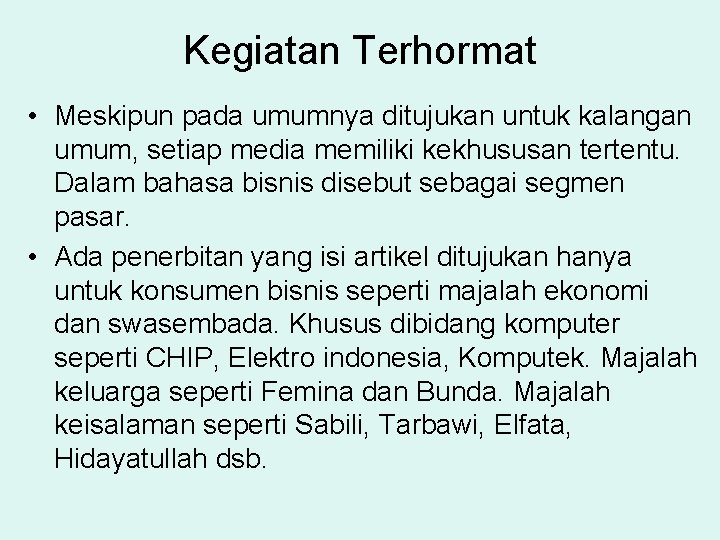 Kegiatan Terhormat

• Meskipun pada umumnya ditujukan untuk kalangan umum, setiap media memiliki kekhususan tertentu. Dalam bahasa bisnis disebut sebagai segmen pasar.

• Ada penerbitan yang isi artikel ditujukan hanya untuk konsumen bisnis seperti majalah ekonomi dan swasembada. Khusus dibidang komputer seperti CHIP, Elektro indonesia, Komputek. Majalah keluarga seperti Femina dan Bunda. Majalah keisalaman seperti Sabili, Tarbawi, Elfata, Hidayatullah dsb.